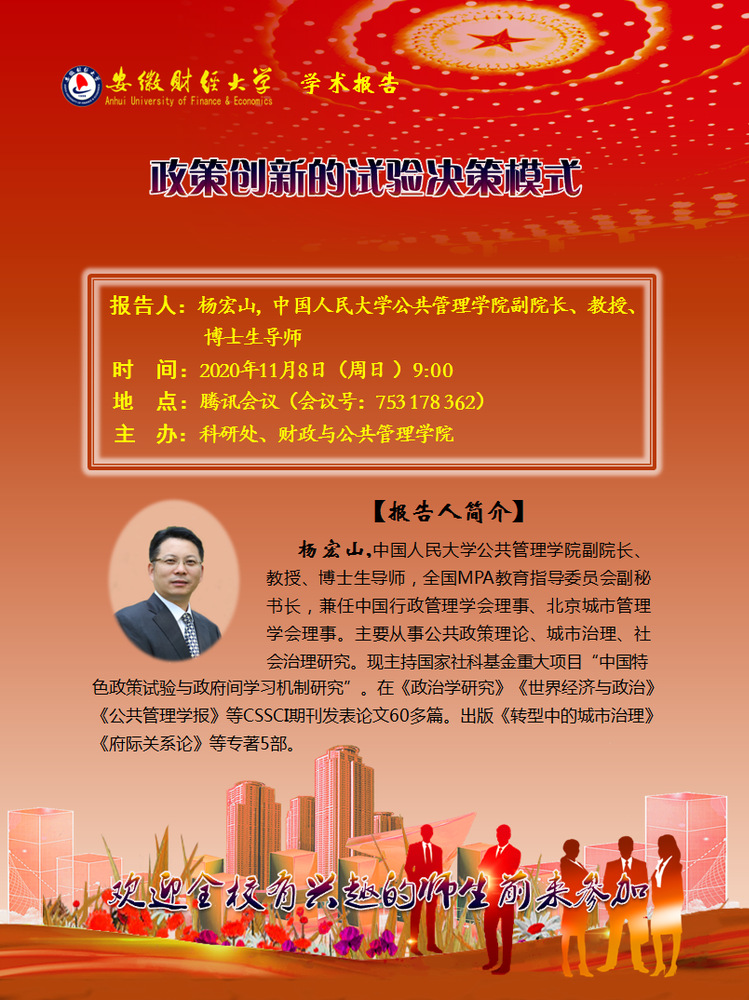 安徽财经大学 学术报告
Anhui University of Finance & Economics

政策创新的试验决策模式

报告人：杨宏山，中国人民大学公共管理学院副院长、教授、博士生导师
时 间：2020年11月8日（周日）9:00
地 点：腾讯会议（会议号：753 178 362）
主 办：科研处、财政与公共管理学院

【报告人简介】

杨宏山，中国人民大学公共管理学院副院长、教授、博士生导师，全国MPA教育指导委员会副秘书长，兼任中国行政管理学会理事、北京城市管理学会理事。主要从事公共政策理论、城市治理、社会治理研究。现主持国家社科基金重大项目“中国特色政策试验与政府间学习机制研究”。在《政治学研究》《世界经济与政治》《公共管理学报》等CSSCI期刊发表论文60多篇。出版《转型中的城市治理》《府际关系论》等专著5部。

欢迎全校有兴趣的师生前来参加